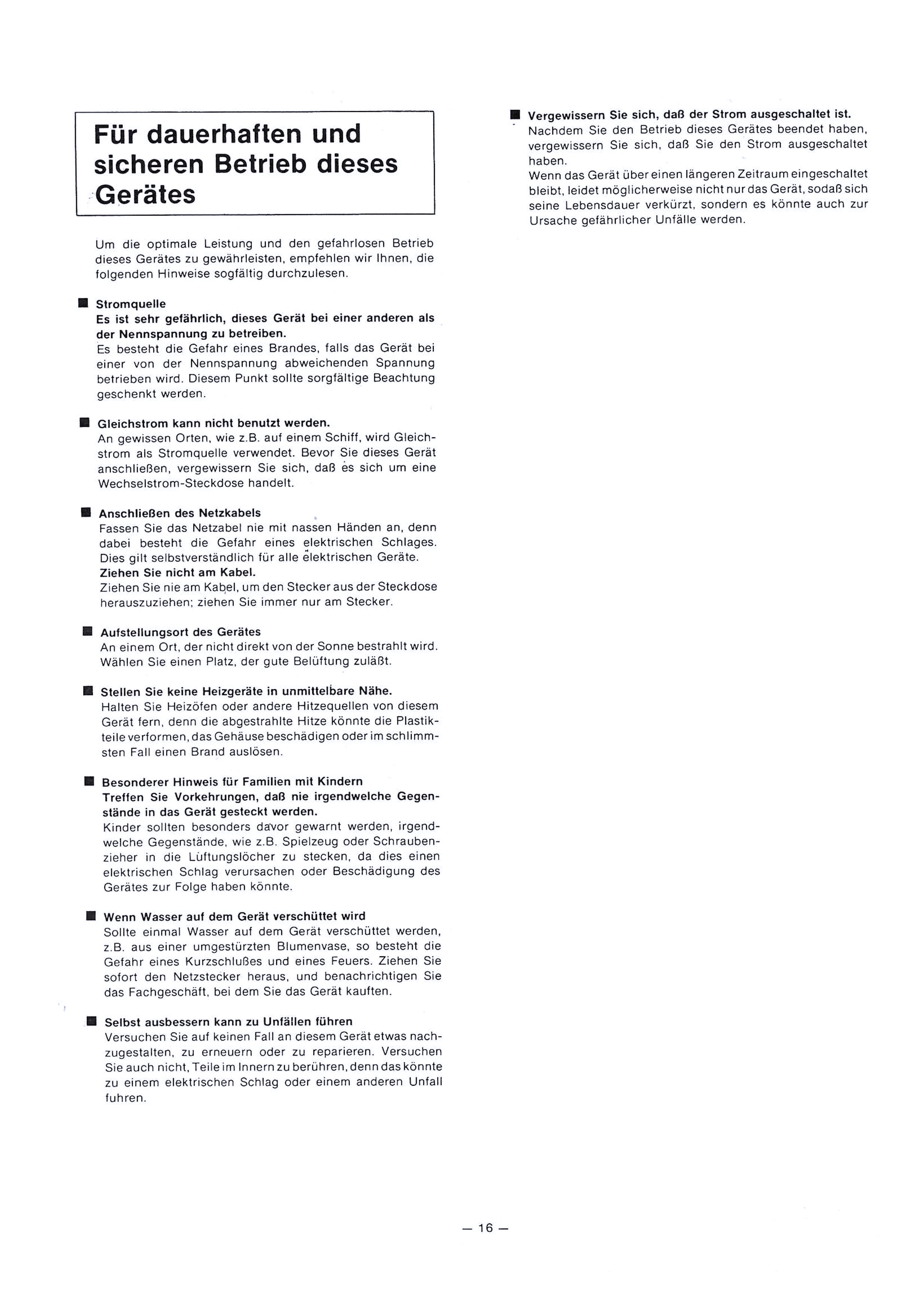 Für dauerhaften und sicheren Betrieb dieses Gerätes

Um die optimale Leistung und den gefahrlosen Betrieb dieses Gerätes zu gewährleisten, empfehlen wir Ihnen, die folgenden Hinweise sogfältig durchzulesen.

■ Stromquelle
Es ist sehr gefährlich, dieses Gerät bei einer anderen als der Nennspannung zu betreiben.
Es besteht die Gefahr eines Brandes, falls das Gerät bei einer von der Nennspannung abweichenden Spannung betrieben wird. Diesem Punkt sollte sorgfältige Beachtung geschenkt werden.

■ Gleichstrom kann nicht benutzt werden.
An gewissen Orten, wie z.B. auf einem Schiff, wird Gleichstrom als Stromquelle verwendet. Bevor Sie dieses Gerät anschließen, vergewissern Sie sich, daß es sich um eine Wechselstrom-Steckdose handelt.

■ Anschließen des Netzkabels
Fassen Sie das Netzabel nie mit nassen Händen an, denn dabei besteht die Gefahr eines elektrischen Schlages. Dies gilt selbstverständlich für alle elektrischen Geräte.
Ziehen Sie nicht am Kabel.
Ziehen Sie nie am Kabel, um den Stecker aus der Steckdose herauszuziehen; ziehen Sie immer nur am Stecker.

■ Aufstellungsort des Gerätes
An einem Ort, der nicht direkt von der Sonne bestrahlt wird. Wählen Sie einen Platz, der gute Belüftung zuläßt.

■ Stellen Sie keine Heizgeräte in unmittelbare Nähe.
Halten Sie Heizöfen oder andere Hitzequellen von diesem Gerät fern, denn die abgestrahlte Hitze könnte die Plastikteile verformen, das Gehäuse beschädigen oder im schlimmsten Fall einen Brand auslösen.

■ Besonderer Hinweis für Familien mit Kindern
Treffen Sie Vorkehrungen, daß nie irgendwelche Gegenstände in das Gerät gesteckt werden.
Kinder sollten besonders davor gewarnt werden, irgendwelche Gegenstände, wie z.B. Spielzeug oder Schraubenzieher in die Lüftungslöcher zu stecken, da dies einen elektrischen Schlag verursachen oder Beschädigung des Gerätes zur Folge haben könnte.

■ Wenn Wasser auf dem Gerät verschüttet wird
Sollte einmal Wasser auf dem Gerät verschüttet werden, z.B. aus einer umgestürzten Blumenvase, so besteht die Gefahr eines Kurzschlußes und eines Feuers. Ziehen Sie sofort den Netzstecker heraus, und benachrichtigen Sie das Fachgeschäft, bei dem Sie das Gerät kauften.

■ Selbst ausbessern kann zu Unfällen führen
Versuchen Sie auf keinen Fall an diesem Gerät etwas nachzugestalten, zu erneuern oder zu reparieren. Versuchen Sie auch nicht, Teile im Innern zu berühren, denn das könnte zu einem elektrischen Schlag oder einem anderen Unfall fuhren.

■ Vergewissern Sie sich, daß der Strom ausgeschaltet ist.
Nachdem Sie den Betrieb dieses Gerätes beendet haben, vergewissern Sie sich, daß Sie den Strom ausgeschaltet haben.
Wenn das Gerät über einen längeren Zeitraum eingeschaltet bleibt, leidet möglicherweise nicht nur das Gerät, sodaß sich seine Lebensdauer verkürzt, sondern es könnte auch zur Ursache gefährlicher Unfälle werden.

— 16 —